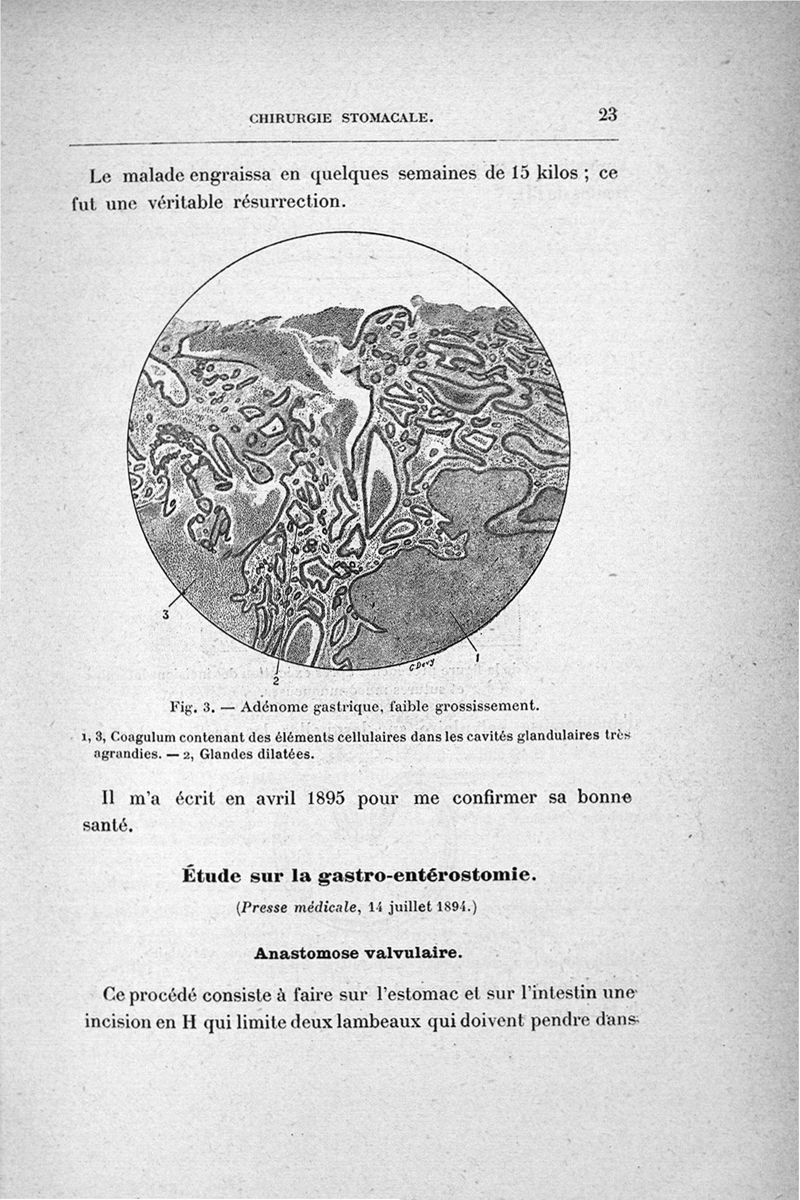 CHIRURGIE STOMACALE. 23

Le malade engraissa en quelques semaines de 15 kilos ; ce fut une véritable résurrection.

3
2
1
C Devy

Fig. 3. — Adénome gastrique, faible grossissement.

1, 3, Coagulum contenant des éléments cellulaires dans les cavités glandulaires très agrandies. — 2, Glandes dilatées.

Il m'a écrit en avril 1895 pour me confirmer sa bonne santé.

Étude sur la gastro-entérostomie.

(Presse médicale, 14 juillet 1894.)

Anastomose valvulaire.

Ce procédé consiste à faire sur l'estomac et sur l'intestin une incision en H qui limite deux lambeaux qui doivent pendre dans